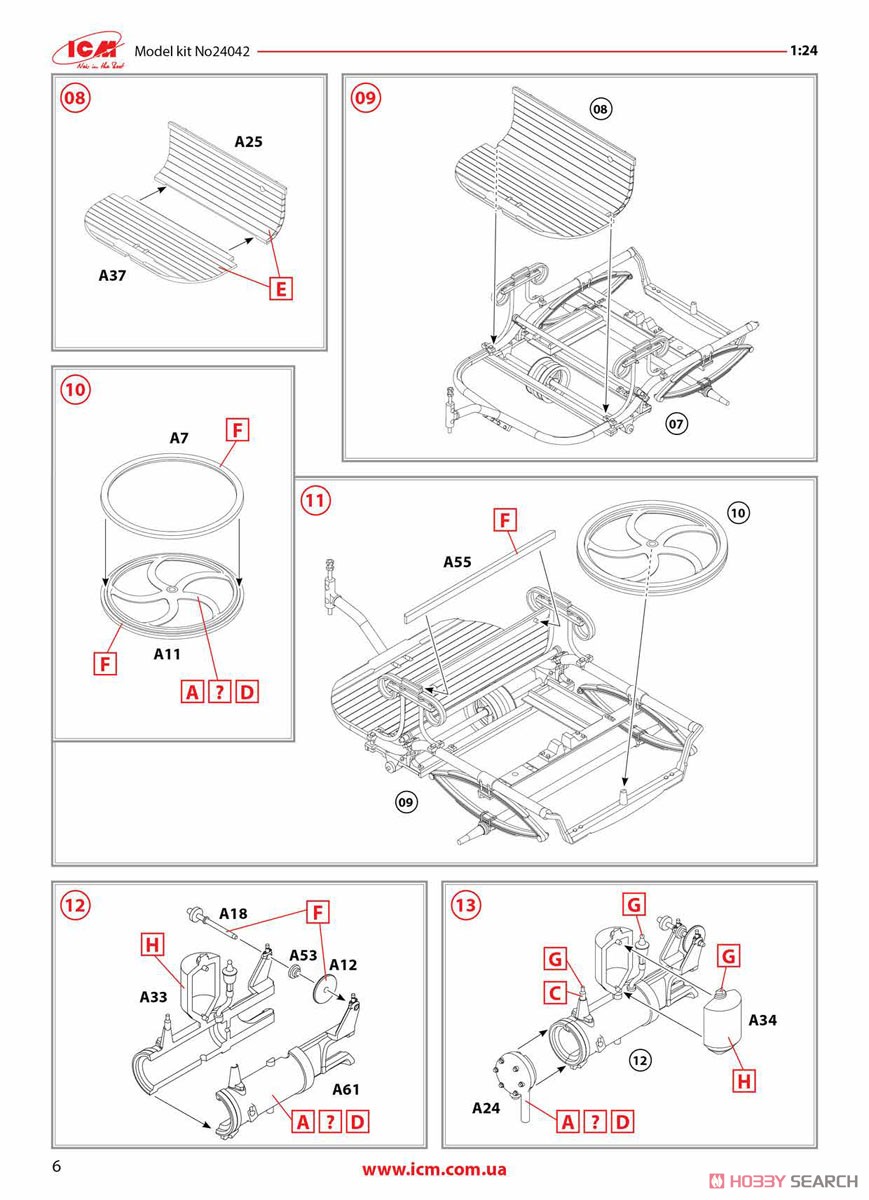 ICM
New in the Best
Model kit No24042
1:24

08
A25
A37
E

09
08
07

10
A7
F
F
A11
A ? D

11
F
A55
10
09

12
A18
F
H
A53
A12
A33
A61
A ? D

13
G
G
G
C
A34
12
H
A24
A ? D

6
www.icm.com.ua
HOBBY SEARCH